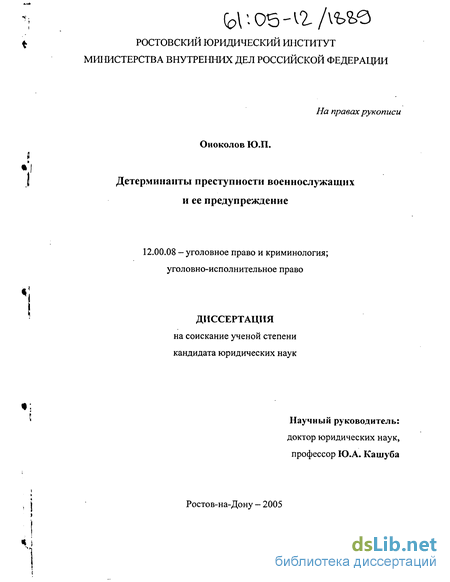 61:05-12/1889

РОСТОВСКИЙ ЮРИДИЧЕСКИЙ ИНСТИТУТ
МИНИСТЕРСТВА ВНУТРЕННИХ ДЕЛ РОССИЙСКОЙ ФЕДЕРАЦИИ

На правах рукописи

Оноколов Ю.П.

Детерминанты преступности военнослужащих
и ее предупреждение

12.00.08 – уголовное право и криминология;
уголовно-исполнительное право

ДИССЕРТАЦИЯ
на соискание ученой степени
кандидата юридических наук

Научный руководитель:
доктор юридических наук,
профессор Ю.А. Кашуба

Ростов-на-Дону – 2005

dsLib.net
библиотека диссертаций